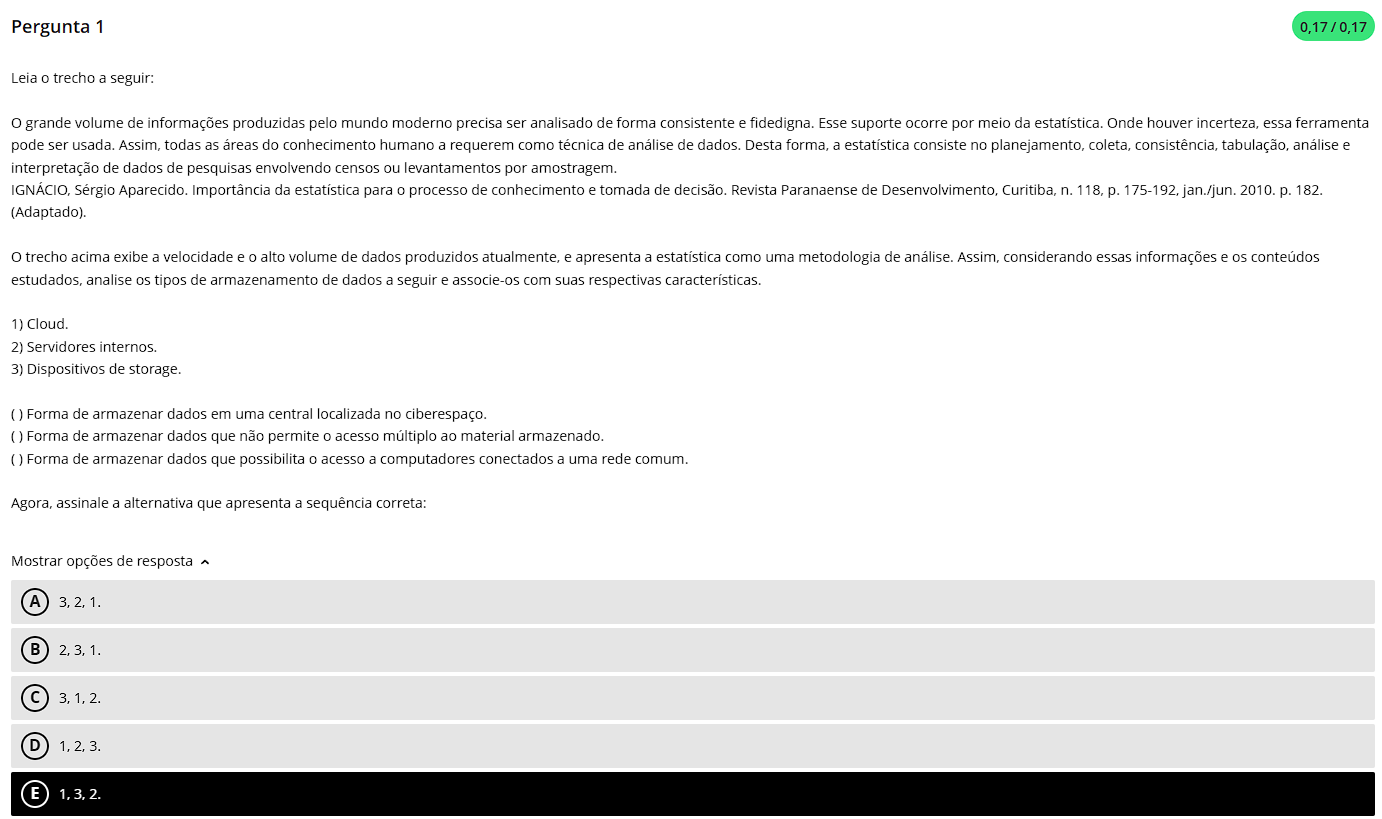 Pergunta 1

0,17 / 0,17

Leia o trecho a seguir:

O grande volume de informações produzidas pelo mundo moderno precisa ser analisado de forma consistente e fidedigna. Esse suporte ocorre por meio da estatística. Onde houver incerteza, essa ferramenta pode ser usada. Assim, todas as áreas do conhecimento humano a requerem como técnica de análise de dados. Desta forma, a estatística consiste no planejamento, coleta, consistência, tabulação, análise e interpretação de dados de pesquisas envolvendo censos ou levantamentos por amostragem.
IGNÁCIO, Sérgio Aparecido. Importância da estatística para o processo de conhecimento e tomada de decisão. Revista Paranaense de Desenvolvimento, Curitiba, n. 118, p. 175-192, jan./jun. 2010. p. 182. (Adaptado).

O trecho acima exibe a velocidade e o alto volume de dados produzidos atualmente, e apresenta a estatística como uma metodologia de análise. Assim, considerando essas informações e os conteúdos estudados, analise os tipos de armazenamento de dados a seguir e associe-os com suas respectivas características.

1) Cloud.
2) Servidores internos.
3) Dispositivos de storage.

( ) Forma de armazenar dados em uma central localizada no ciberespaço.
( ) Forma de armazenar dados que não permite o acesso múltiplo ao material armazenado.
( ) Forma de armazenar dados que possibilita o acesso a computadores conectados a uma rede comum.

Agora, assinale a alternativa que apresenta a sequência correta:

Mostrar opções de resposta

A 3, 2, 1.

B 2, 3, 1.

C 3, 1, 2.

D 1, 2, 3.

E 1, 3, 2.